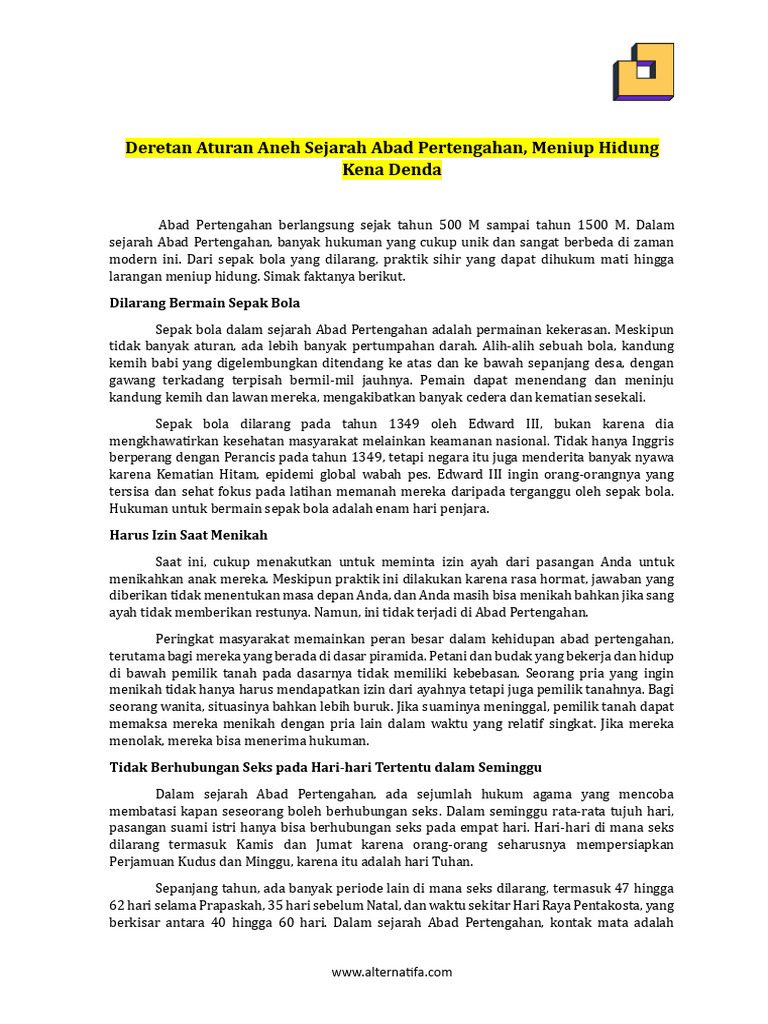 Deretan Aturan Aneh Sejarah Abad Pertengahan, Meniup Hidung Kena Denda

Abad Pertengahan berlangsung sejak tahun 500 M sampai tahun 1500 M. Dalam sejarah Abad Pertengahan, banyak hukuman yang cukup unik dan sangat berbeda di zaman modern ini. Dari sepak bola yang dilarang, praktik sihir yang dapat dihukum mati hingga larangan meniup hidung. Simak faktanya berikut.

Dilarang Bermain Sepak Bola

Sepak bola dalam sejarah Abad Pertengahan adalah permainan kekerasan. Meskipun tidak banyak aturan, ada lebih banyak pertumpahan darah. Alih-alih sebuah bola, kandung kemih babi yang digelembungkan ditendang ke atas dan ke bawah sepanjang desa, dengan gawang terkadang terpisah bermil-mil jauhnya. Pemain dapat menendang dan meninju kandung kemih dan lawan mereka, mengakibatkan banyak cedera dan kematian sesekali.

Sepak bola dilarang pada tahun 1349 oleh Edward III, bukan karena dia mengkhawatirkan kesehatan masyarakat melainkan keamanan nasional. Tidak hanya Inggris berperang dengan Perancis pada tahun 1349, tetapi negara itu juga menderita banyak nyawa karena Kematian Hitam, epidemi global wabah pes. Edward III ingin orang-orangnya yang tersisa dan sehat fokus pada latihan memanah mereka daripada terganggu oleh sepak bola. Hukuman untuk bermain sepak bola adalah enam hari penjara.

Harus Izin Saat Menikah

Saat ini, cukup menakutkan untuk meminta izin ayah dari pasangan Anda untuk menikahkan anak mereka. Meskipun praktik ini dilakukan karena rasa hormat, jawaban yang diberikan tidak menentukan masa depan Anda, dan Anda masih bisa menikah bahkan jika sang ayah tidak memberikan restunya. Namun, ini tidak terjadi di Abad Pertengahan.

Peringkat masyarakat memainkan peran besar dalam kehidupan abad pertengahan, terutama bagi mereka yang berada di dasar piramida. Petani dan budak yang bekerja dan hidup di bawah pemilik tanah pada dasarnya tidak memiliki kebebasan. Seorang pria yang ingin menikah tidak hanya harus mendapatkan izin dari ayahnya tetapi juga pemilik tanahnya. Bagi seorang wanita, situasinya bahkan lebih buruk. Jika suaminya meninggal, pemilik tanah dapat memaksa mereka menikah dengan pria lain dalam waktu yang relatif singkat. Jika mereka menolak, mereka bisa menerima hukuman.

Tidak Berhubungan Seks pada Hari-hari Tertentu dalam Seminggu

Dalam sejarah Abad Pertengahan, ada sejumlah hukum agama yang mencoba membatasi kapan seseorang boleh berhubungan seks. Dalam seminggu rata-rata tujuh hari, pasangan suami istri hanya bisa berhubungan seks pada empat hari. Hari-hari di mana seks dilarang termasuk Kamis dan Jumat karena orang-orang seharusnya mempersiapkan Perjamuan Kudus dan Minggu, karena itu adalah hari Tuhan.

Sepanjang tahun, ada banyak periode lain di mana seks dilarang, termasuk 47 hingga 62 hari selama Prapaskah, 35 hari sebelum Natal, dan waktu sekitar Hari Raya Pentakosta, yang berkisar antara 40 hingga 60 hari. Dalam sejarah Abad Pertengahan, kontak mata adalah

www.alternatifa.com